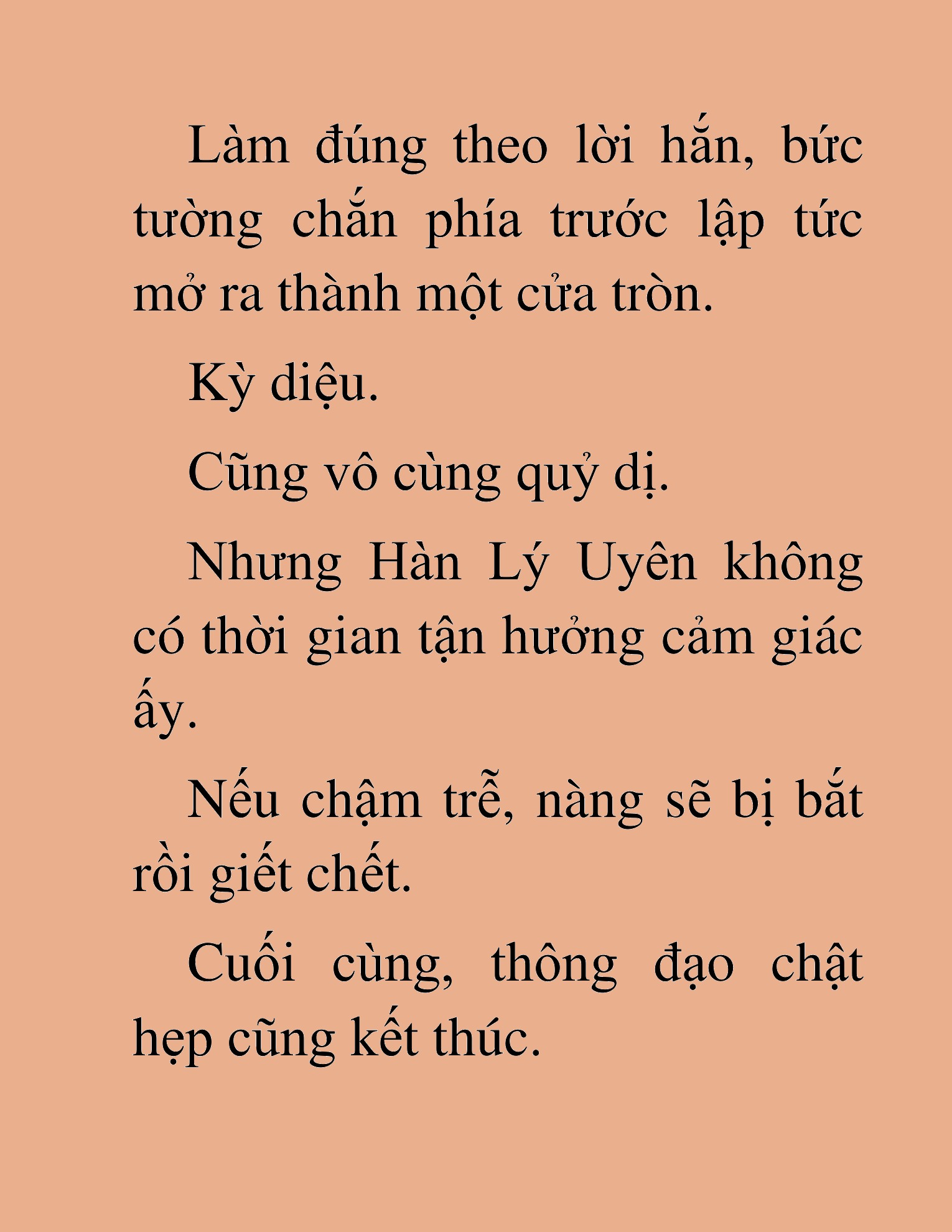 Làm đúng theo lời hắn, bức tường chắn phía trước lập tức mở ra thành một cửa tròn.

Kỳ diệu.

Cũng vô cùng quỷ dị.

Nhưng Hàn Lý Uyên không có thời gian tận hưởng cảm giác ấy.

Nếu chậm trễ, nàng sẽ bị bắt rồi giết chết.

Cuối cùng, thông đạo chật hẹp cũng kết thúc.